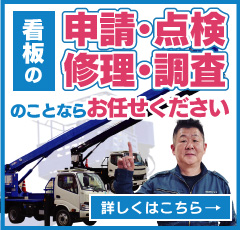 看板の

申請・点検
修理・調査

のことならお任せください

詳しくはこちら→